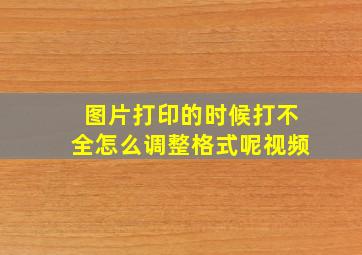 图片打印的时候打不全怎么调整格式呢视频